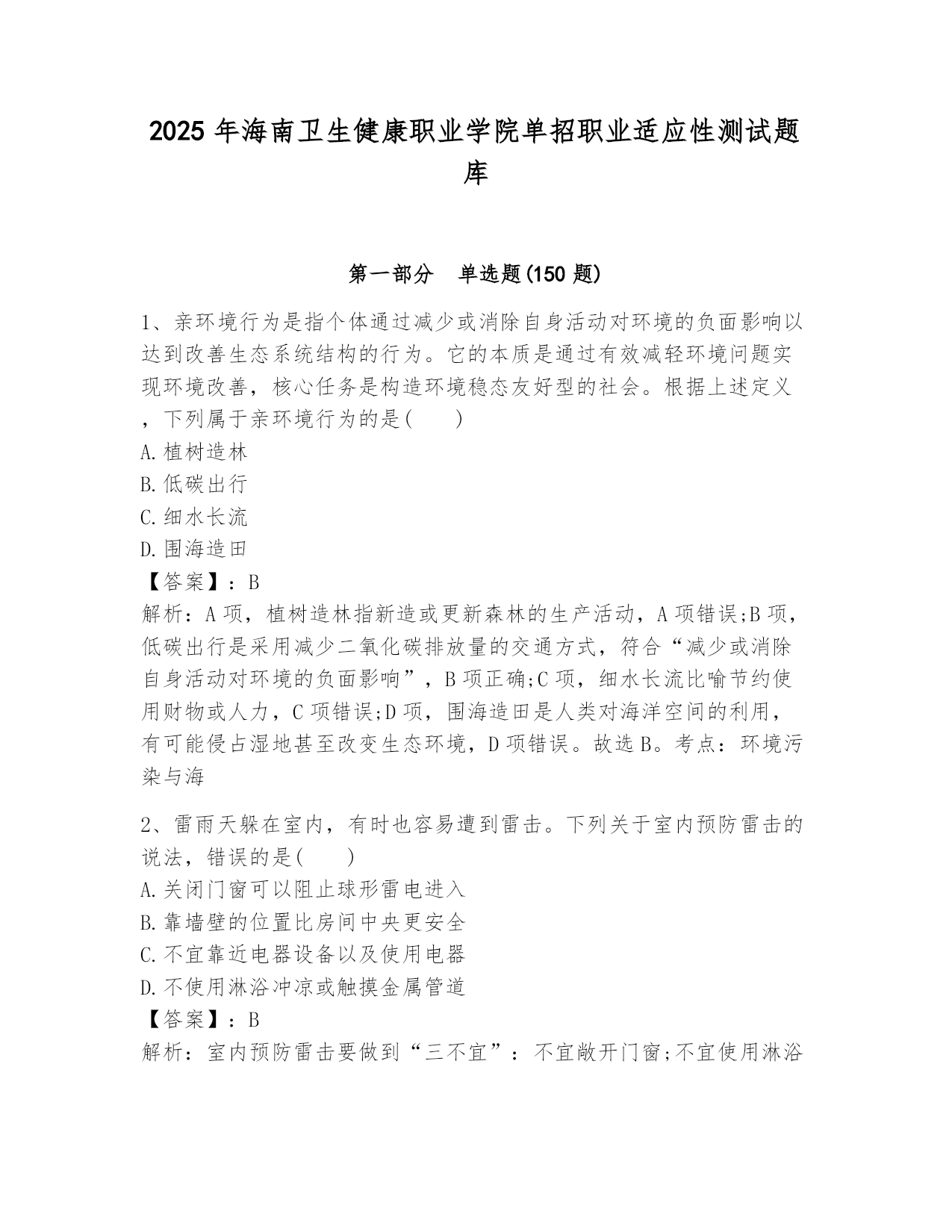 2025 年海南卫生健康职业学院单招职业适应性测试题库

第一部分　单选题(150 题)

1、亲环境行为是指个体通过减少或消除自身活动对环境的负面影响以达到改善生态系统结构的行为。它的本质是通过有效减轻环境问题实现环境改善，核心任务是构造环境稳态友好型的社会。根据上述定义，下列属于亲环境行为的是(　　)
A.植树造林
B.低碳出行
C.细水长流
D.围海造田
【答案】：B
解析：A 项，植树造林指新造或更新森林的生产活动，A 项错误;B 项，低碳出行是采用减少二氧化碳排放量的交通方式，符合“减少或消除自身活动对环境的负面影响”，B 项正确;C 项，细水长流比喻节约使用财物或人力，C 项错误;D 项，围海造田是人类对海洋空间的利用，有可能侵占湿地甚至改变生态环境，D 项错误。故选 B。考点：环境污染与海

2、雷雨天躲在室内，有时也容易遭到雷击。下列关于室内预防雷击的说法，错误的是(　　)
A.关闭门窗可以阻止球形雷电进入
B.靠墙壁的位置比房间中央更安全
C.不宜靠近电器设备以及使用电器
D.不使用淋浴冲凉或触摸金属管道
【答案】：B
解析：室内预防雷击要做到“三不宜”：不宜敞开门窗;不宜使用淋浴